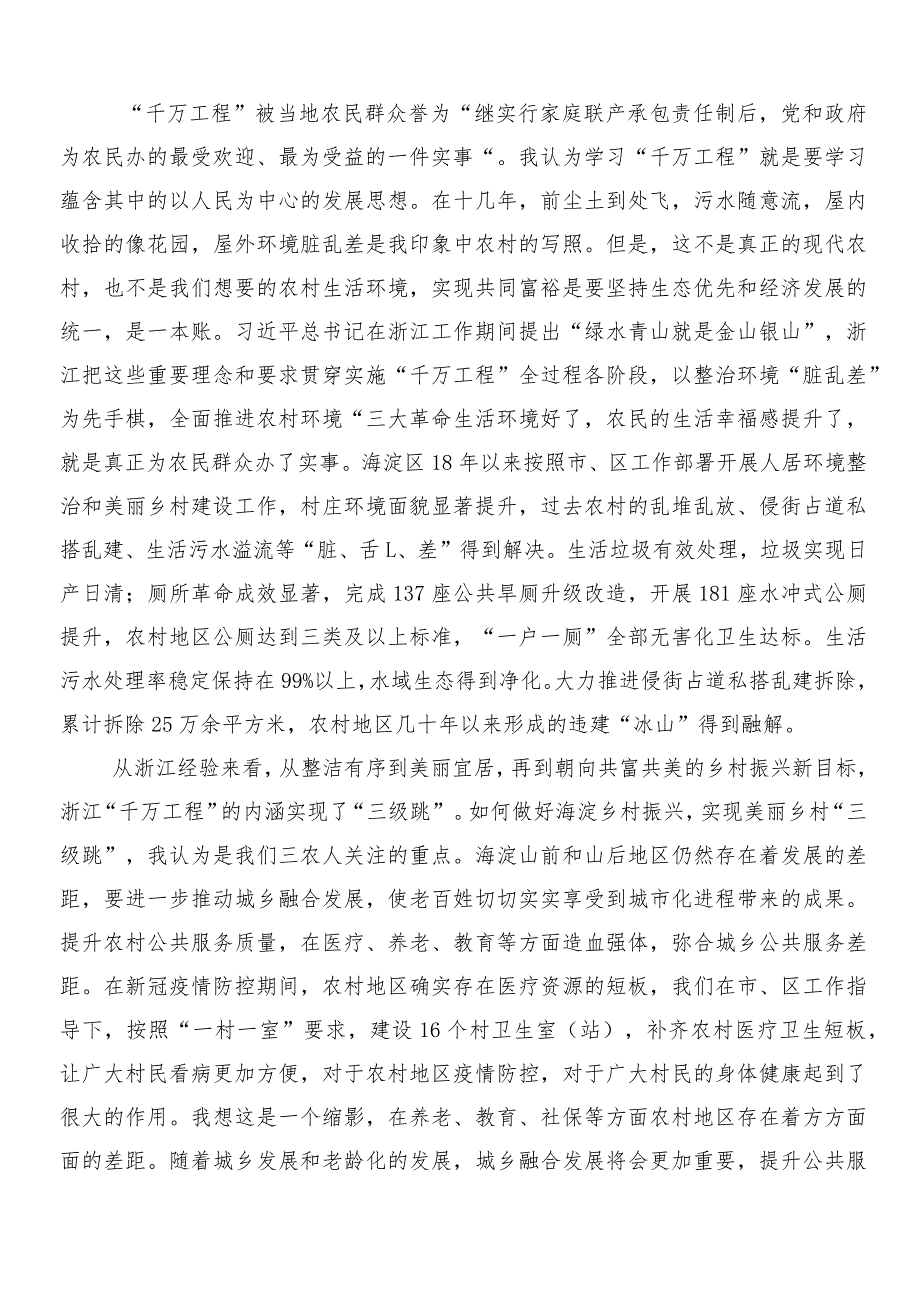 “千万工程”被当地农民群众誉为“继实行家庭联产承包责任制后，党和政府为农民办的最受欢迎、最为受益的一件实事“。我认为学习“千万工程”就是要学习蕴含其中的以人民为中心的发展思想。在十几年，前尘土到处飞，污水随意流，屋内收拾的像花园，屋外环境脏乱差是我印象中农村的写照。但是，这不是真正的现代农村，也不是我们想要的农村生活环境，实现共同富裕是要坚持生态优先和经济发展的统一，是一本账。习近平总书记在浙江工作期间提出“绿水青山就是金山银山”，浙江把这些重要理念和要求贯穿实施“千万工程”全过程各阶段，以整治环境“脏乱差”为先手棋，全面推进农村环境“三大革命生活环境好了，农民的生活幸福感提升了，就是真正为农民群众办了实事。海淀区18年以来按照市、区工作部署开展人居环境整治和美丽乡村建设工作，村庄环境面貌显著提升，过去农村的乱堆乱放、侵街占道私搭乱建、生活污水溢流等“脏、舌L、差”得到解决。生活垃圾有效处理，垃圾实现日产日清；厕所革命成效显著，完成137座公共旱厕升级改造，开展181座水冲式公厕提升，农村地区公厕达到三类及以上标准，“一户一厕”全部无害化卫生达标。生活污水处理率稳定保持在99%以上，水域生态得到净化。大力推进侵街占道私搭乱建拆除，累计拆除25万余平方米，农村地区几十年以来形成的违建“冰山”得到融解。

从浙江经验来看，从整洁有序到美丽宜居，再到朝向共富共美的乡村振兴新目标，浙江“千万工程”的内涵实现了“三级跳”。如何做好海淀乡村振兴，实现美丽乡村“三级跳”，我认为是我们三农人关注的重点。海淀山前和山后地区仍然存在着发展的差距，要进一步推动城乡融合发展，使老百姓切切实实享受到城市化进程带来的成果。提升农村公共服务质量，在医疗、养老、教育等方面造血强体，弥合城乡公共服务差距。在新冠疫情防控期间，农村地区确实存在医疗资源的短板，我们在市、区工作指导下，按照“一村一室”要求，建设16个村卫生室（站），补齐农村医疗卫生短板，让广大村民看病更加方便，对于农村地区疫情防控，对于广大村民的身体健康起到了很大的作用。我想这是一个缩影，在养老、教育、社保等方面农村地区存在着方方面面的差距。随着城乡发展和老龄化的发展，城乡融合发展将会更加重要，提升公共服